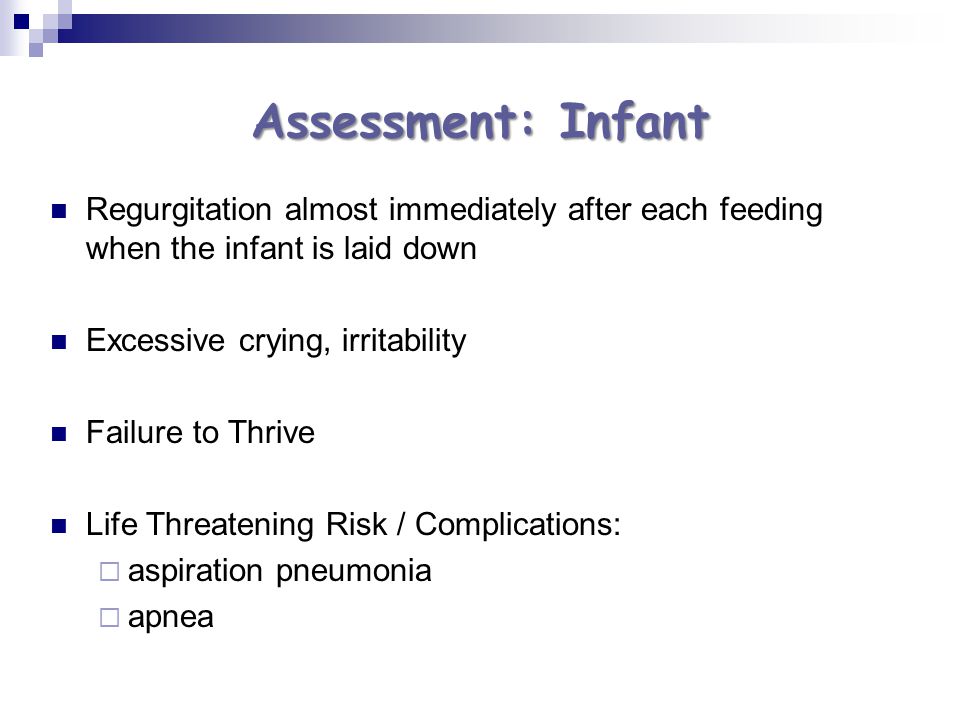 Assessment: Infant

Regurgitation almost immediately after each feeding when the infant is laid down

Excessive crying, irritability

Failure to Thrive

Life Threatening Risk / Complications:
aspiration pneumonia
apnea